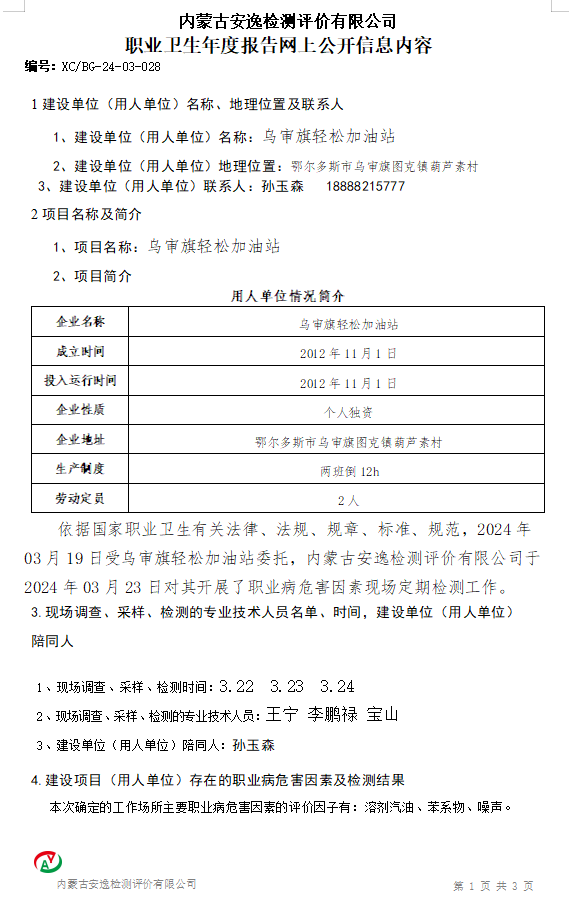 内蒙古安逸检测评价有限公司
职业卫生年度报告网上公开信息内容

编号：XC/BG-24-03-028

1 建设单位（用人单位）名称、地理位置及联系人

1、建设单位（用人单位）名称：乌审旗轻松加油站

2、建设单位（用人单位）地理位置：鄂尔多斯市乌审旗图克镇葫芦素村

3、建设单位（用人单位）联系人：孙玉森　18888215777

2 项目名称及简介

1、项目名称：乌审旗轻松加油站

2、项目简介

用人单位情况简介

| 企业名称 | 乌审旗轻松加油站 |
|---|---|
| 成立时间 | 2012 年 11 月 1 日 |
| 投入运行时间 | 2012 年 11 月 1 日 |
| 企业性质 | 个人独资 |
| 企业地址 | 鄂尔多斯市乌审旗图克镇葫芦素村 |
| 生产制度 | 两班倒 12h |
| 劳动定员 | 2 人 |

依据国家职业卫生有关法律、法规、规章、标准、规范，2024 年 03 月 19 日受乌审旗轻松加油站委托，内蒙古安逸检测评价有限公司于 2024 年 03 月 23 日对其开展了职业病危害因素现场定期检测工作。

3. 现场调查、采样、检测的专业技术人员名单、时间，建设单位（用人单位）陪同人

1、现场调查、采样、检测时间：3.22　3.23　3.24

2、现场调查、采样、检测的专业技术人员：王宁 李鹏禄 宝山

3、建设单位（用人单位）陪同人：孙玉森

4. 建设项目（用人单位）存在的职业病危害因素及检测结果

本次确定的工作场所主要职业病危害因素的评价因子有：溶剂汽油、苯系物、噪声。

内蒙古安逸检测评价有限公司

第 1 页 共 3 页